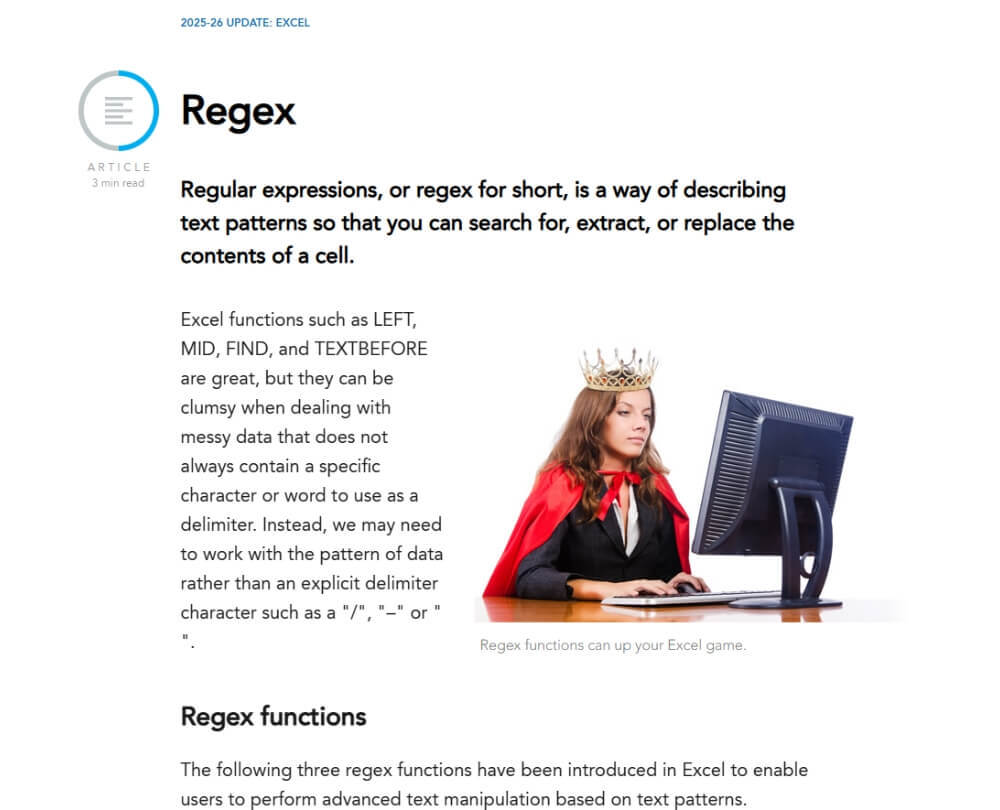 2025-26 UPDATE: EXCEL

ARTICLE
3 min read

Regex

Regular expressions, or regex for short, is a way of describing text patterns so that you can search for, extract, or replace the contents of a cell.

Excel functions such as LEFT, MID, FIND, and TEXTBEFORE are great, but they can be clumsy when dealing with messy data that does not always contain a specific character or word to use as a delimiter. Instead, we may need to work with the pattern of data rather than an explicit delimiter character such as a "/", "–" or " ".

Regex functions can up your Excel game.

Regex functions

The following three regex functions have been introduced in Excel to enable users to perform advanced text manipulation based on text patterns.